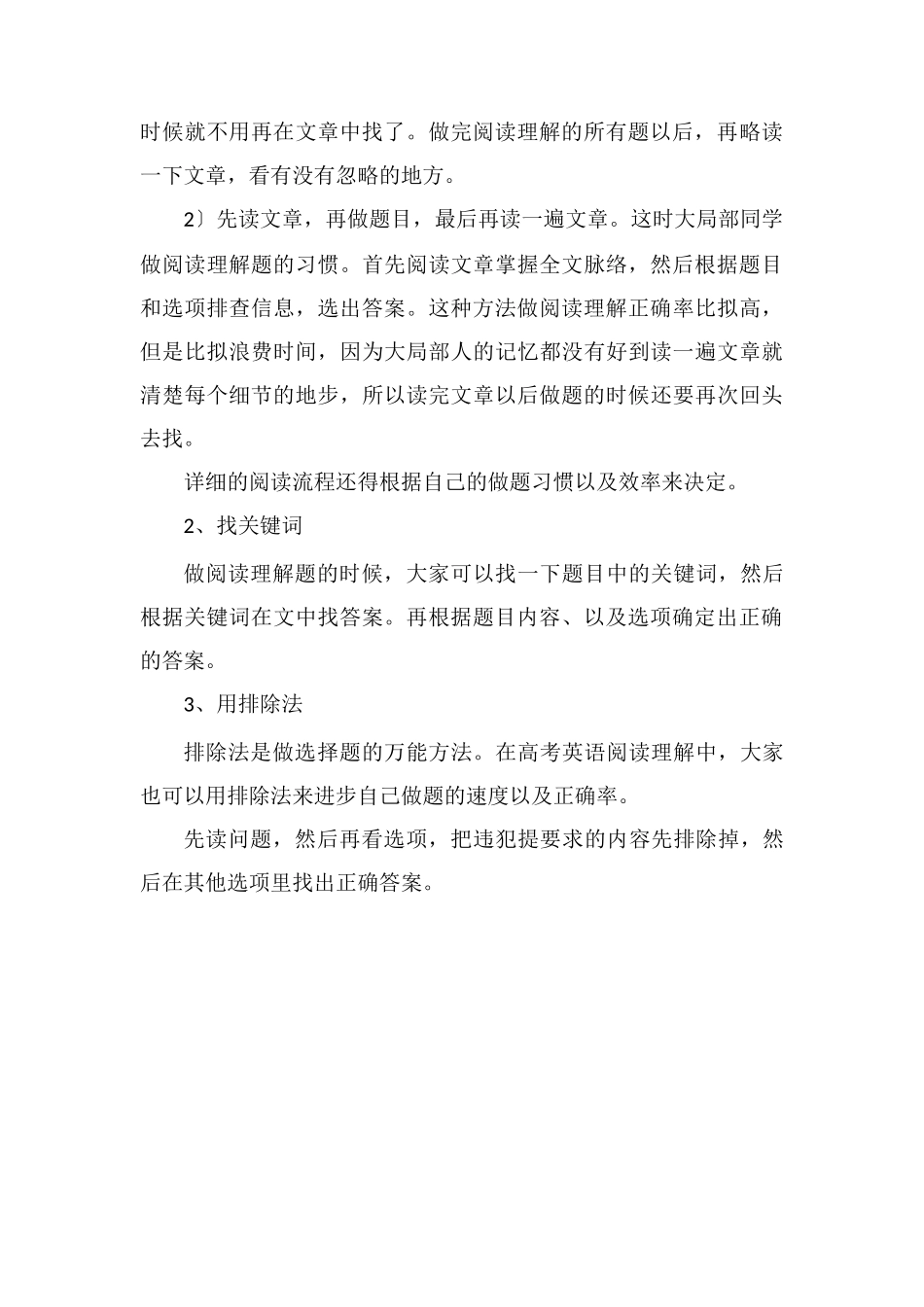 时候就不用再在文章中找了。做完阅读理解的所有题以后，再略读一下文章，看有没有忽略的地方。

2〕先读文章，再做题目，最后再读一遍文章。这时大局部同学做阅读理解题的习惯。首先阅读文章掌握全文脉络，然后根据题目和选项排查信息，选出答案。这种方法做阅读理解正确率比拟高，但是比拟浪费时间，因为大局部人的记忆都没有好到读一遍文章就清楚每个细节的地步，所以读完文章以后做题的时候还要再次回头去找。

详细的阅读流程还得根据自己的做题习惯以及效率来决定。

2、找关键词

做阅读理解题的时候，大家可以找一下题目中的关键词，然后根据关键词在文中找答案。再根据题目内容、以及选项确定出正确的答案。

3、用排除法

排除法是做选择题的万能方法。在高考英语阅读理解中，大家也可以用排除法来进步自己做题的速度以及正确率。

先读问题，然后再看选项，把违犯提要求的内容先排除掉，然后在其他选项里找出正确答案。